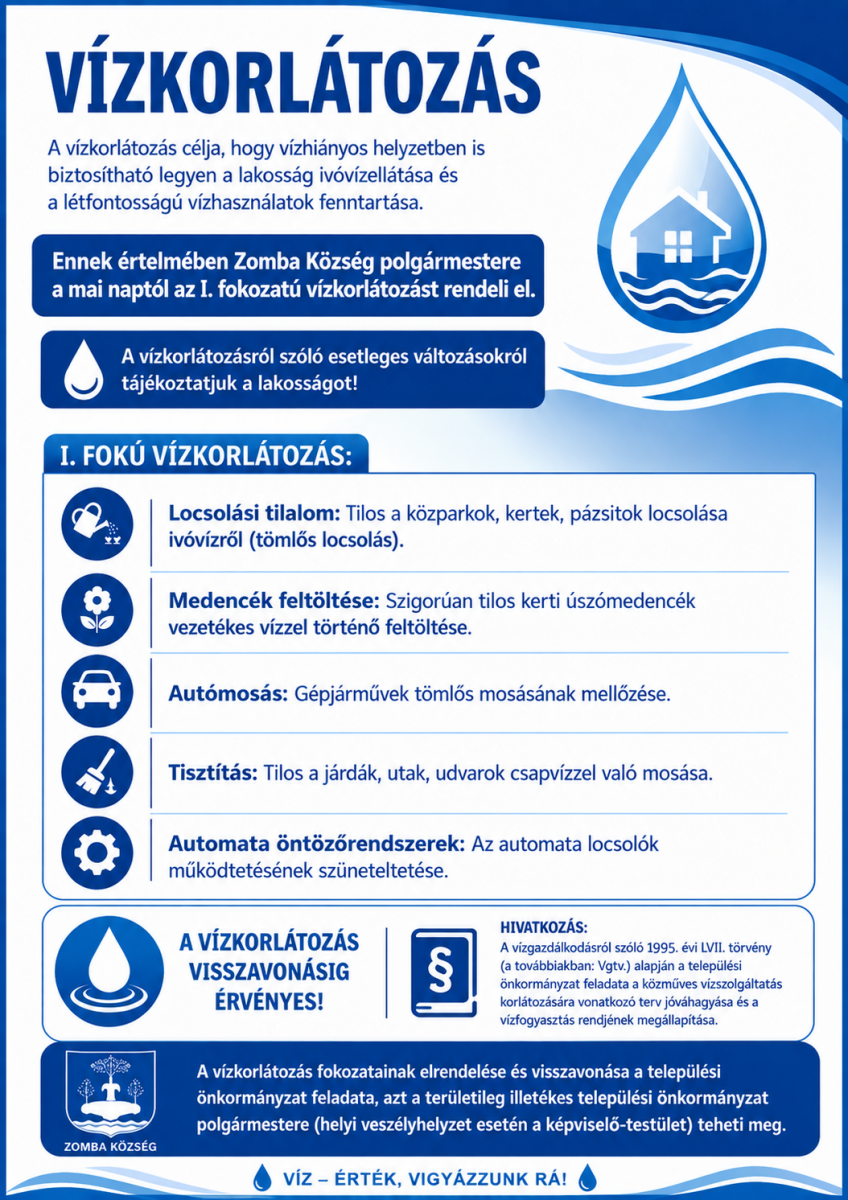 VÍZKORLÁTOZÁS

A vízkorlátozás célja, hogy vízhiányos helyzetben is biztosítható legyen a lakosság ivóvízellátása és a létfontosságú vízhasználatok fenntartása.

Ennek értelmében Zomba Község polgármestere a mai naptól az I. fokozatú vízkorlátozást rendeli el.

A vízkorlátozásról szóló esetleges változásokról tájékoztatjuk a lakosságot!

I. FOKÚ VÍZKORLÁTOZÁS:

Locsolási tilalom: Tilos a közparkok, kertek, pázsitok locsolása ivóvízről (tömlős locsolás).

Medencék feltöltése: Szigorúan tilos kerti úszómedencék vezetékes vízzel történő feltöltése.

Autómosás: Gépjárművek tömlős mosásának mellőzése.

Tisztítás: Tilos a járdák, utak, udvarok csapvízzel való mosása.

Automata öntözőrendszerek: Az automata locsolók működtetésének szüneteltetése.

A VÍZKORLÁTOZÁS VISSZAVONÁSIG ÉRVÉNYES!

§

HIVATKOZÁS:
A vízgazdálkodásról szóló 1995. évi LVII. törvény (a továbbiakban: Vgtv.) alapján a települési önkormányzat feladata a közműves vízszolgáltatás korlátozására vonatkozó terv jóváhagyása és a vízfogyasztás rendjének megállapítása.

ZOMBA KÖZSÉG

A vízkorlátozás fokozatainak elrendelése és visszavonása a települési önkormányzat feladata, azt a területileg illetékes települési önkormányzat polgármestere (helyi veszélyhelyzet esetén a képviselő-testület) teheti meg.

VÍZ – ÉRTÉK, VIGYÁZZUNK RÁ!